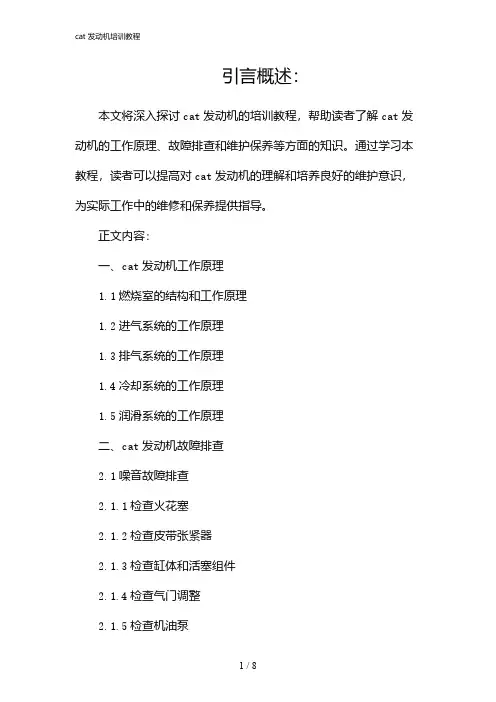 cat 发动机培训教程

引言概述:

本文将深入探讨 cat 发动机的培训教程，帮助读者了解 cat 发动机的工作原理、故障排查和维护保养等方面的知识。通过学习本教程，读者可以提高对 cat 发动机的理解和培养良好的维护意识，为实际工作中的维修和保养提供指导。

正文内容:

一、cat 发动机工作原理

1.1 燃烧室的结构和工作原理

1.2 进气系统的工作原理

1.3 排气系统的工作原理

1.4 冷却系统的工作原理

1.5 润滑系统的工作原理

二、cat 发动机故障排查

2.1 噪音故障排查

2.1.1 检查火花塞

2.1.2 检查皮带张紧器

2.1.3 检查缸体和活塞组件

2.1.4 检查气门调整

2.1.5 检查机油泵

1 / 8